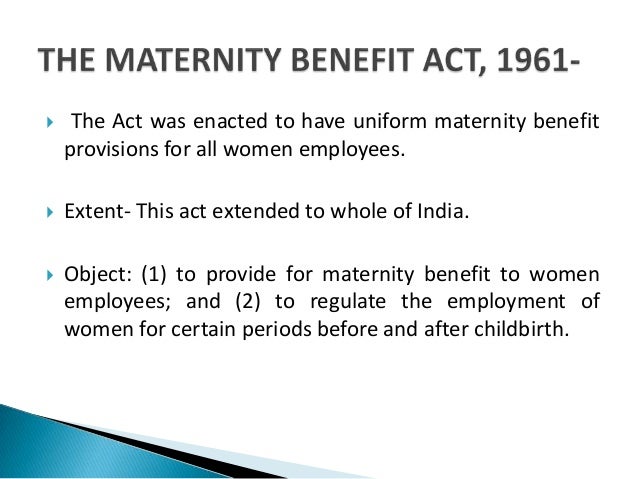 THE MATERNITY BENEFIT ACT, 1961-

The Act was enacted to have uniform maternity benefit provisions for all women employees.

Extent- This act extended to whole of India.

Object: (1) to provide for maternity benefit to women employees; and (2) to regulate the employment of women for certain periods before and after childbirth.